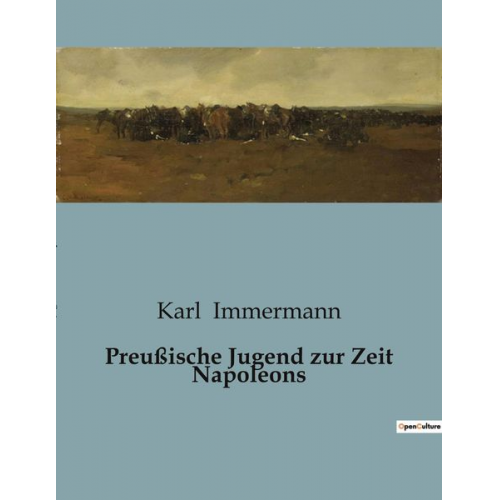 Karl Immermann

Preußische Jugend zur Zeit Napoleons

OpenCulture